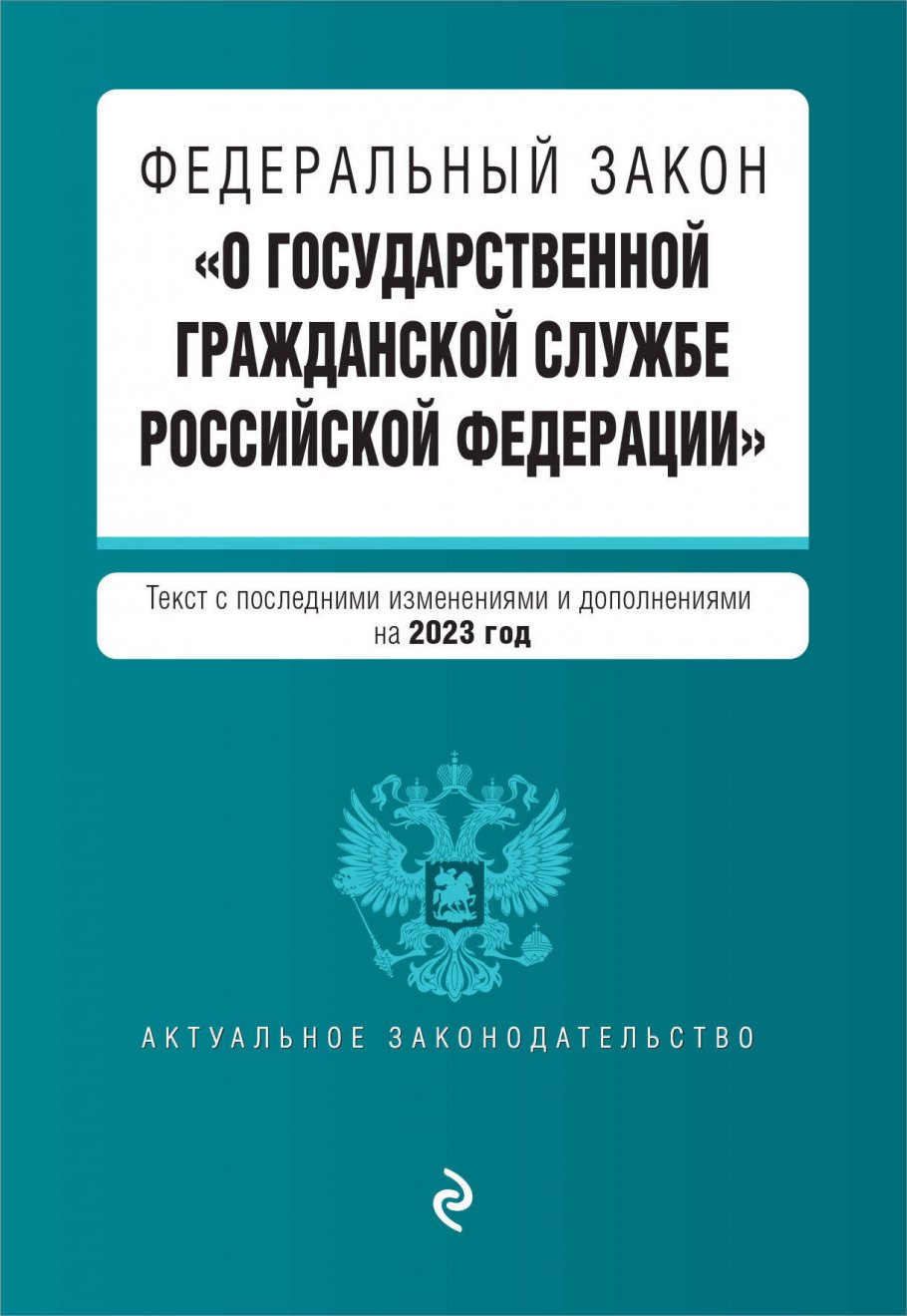 ФЕДЕРАЛЬНЫЙ ЗАКОН
«О ГОСУДАРСТВЕННОЙ ГРАЖДАНСКОЙ СЛУЖБЕ РОССИЙСКОЙ ФЕДЕРАЦИИ»

Текст с последними изменениями и дополнениями на 2023 год

АКТУАЛЬНОЕ ЗАКОНОДАТЕЛЬСТВО